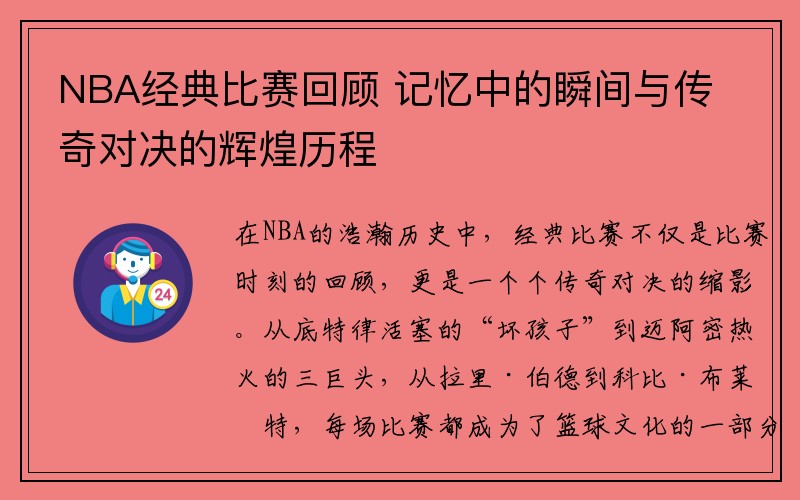 NBA经典比赛回顾 记忆中的瞬间与传奇对决的辉煌历程

24

在NBA的浩瀚历史中，经典比赛不仅是比赛时刻的回顾，更是一个个传奇对决的缩影。从底特律活塞的“坏孩子”到迈阿密热火的三巨头，从拉里·伯德到科比·布莱特，每场比赛都成为了篮球文化的一部分